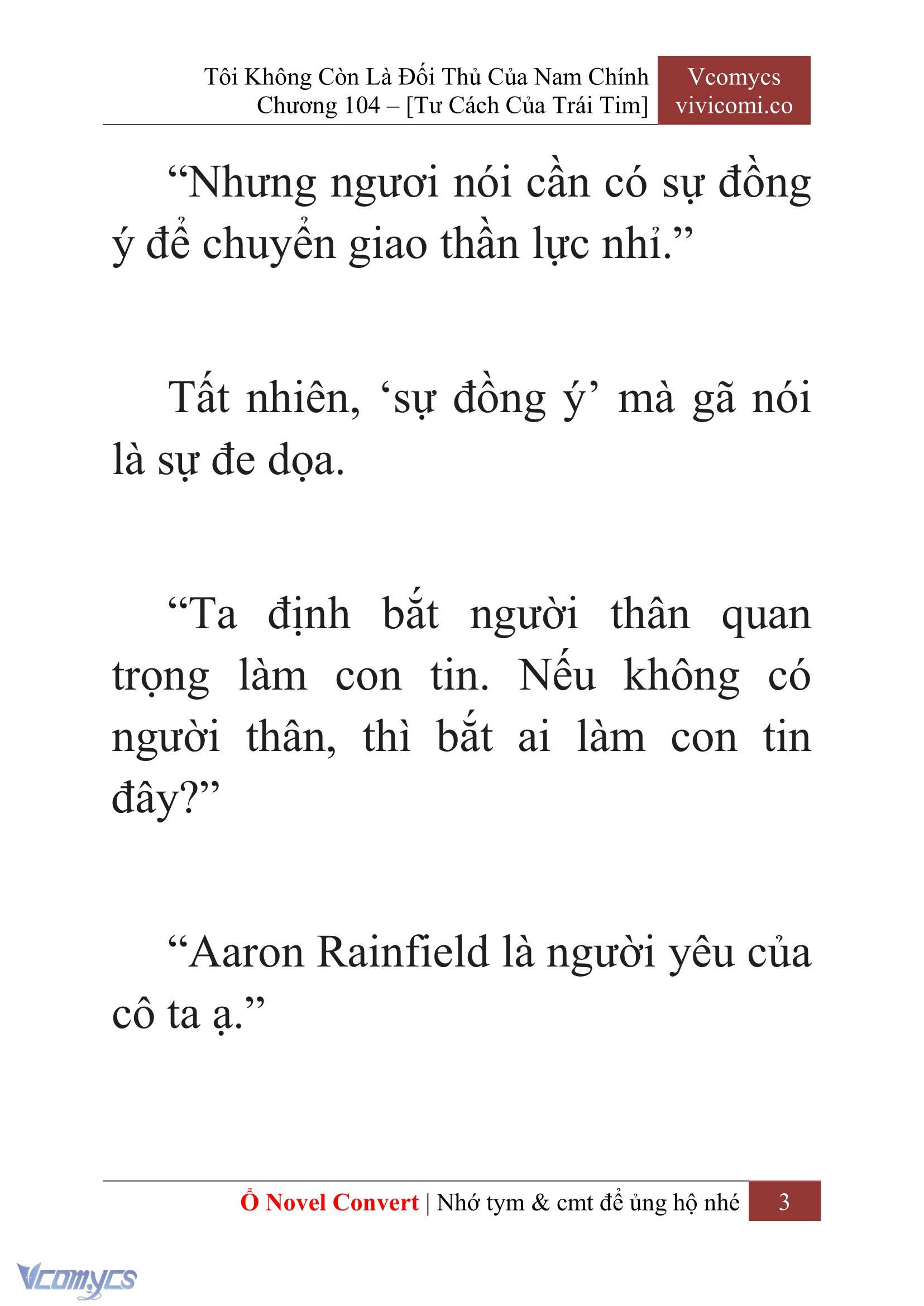 Tôi Không Còn Là Đối Thủ Của Nam Chính
Chương 104 – [Tư Cách Của Trái Tim]

Vcomycs
vivicomi.co

“Nhưng ngươi nói cần có sự đồng ý để chuyển giao thần lực nhỉ.”

Tất nhiên, ‘sự đồng ý’ mà gã nói là sự đe dọa.

“Ta định bắt người thân quan trọng làm con tin. Nếu không có người thân, thì bắt ai làm con tin đây?”

“Aaron Rainfield là người yêu của cô ta ạ.”

Ổ Novel Convert | Nhớ tym & cmt để ủng hộ nhé 3

Vcomycs